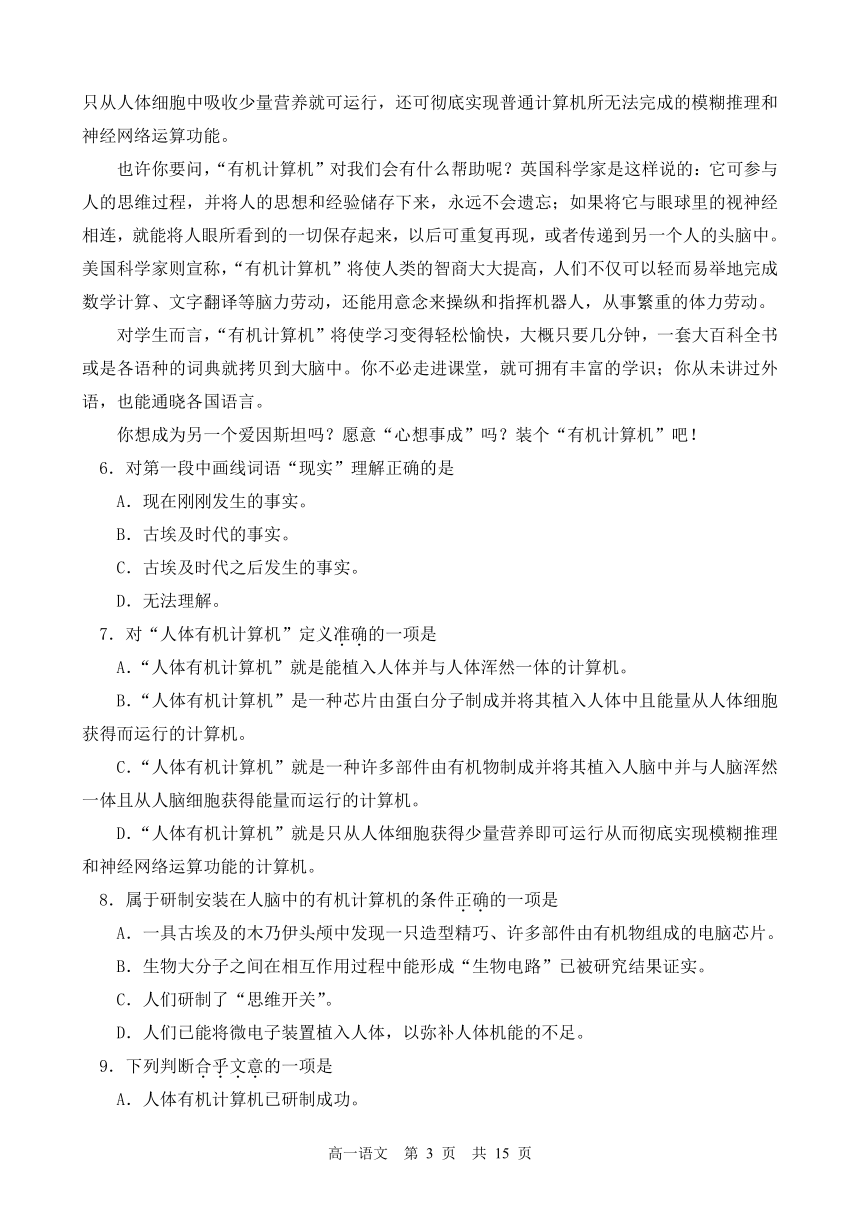 只从人体细胞中吸收少量营养就可运行，还可彻底实现普通计算机所无法完成的模糊推理和神经网络运算功能。

也许你要问，“有机计算机”对我们会有什么帮助呢？英国科学家是这样说的：它可参与人的思维过程，并将人的思想和经验储存下来，永远不会遗忘；如果将它与眼球里的视神经相连，就能将人眼所看到的一切保存起来，以后可重复再现，或者传递到另一个人的头脑中。美国科学家则宣称，“有机计算机”将使人类的智商大大提高，人们不仅可以轻而易举地完成数学计算、文字翻译等脑力劳动，还能用意念来操纵和指挥机器人，从事繁重的体力劳动。

对学生而言，“有机计算机”将使学习变得轻松愉快，大概只要几分钟，一套大百科全书或是各语种的词典就拷贝到大脑中。你不必走进课堂，就可拥有丰富的学识；你从未讲过外语，也能通晓各国语言。

你想成为另一个爱因斯坦吗？愿意“心想事成”吗？装个“有机计算机”吧！

6．对第一段中画线词语“现实”理解正确的是

A．现在刚刚发生的事实。

B．古埃及时代的事实。

C．古埃及时代之后发生的事实。

D．无法理解。

7．对“人体有机计算机”定义准确的一项是

A．“人体有机计算机”就是能植入人体并与人体浑然一体的计算机。

B．“人体有机计算机”是一种芯片由蛋白分子制成并将其植入人体中且能量从人体细胞获得而运行的计算机。

C．“人体有机计算机”就是一种许多部件由有机物制成并将其植入人脑中并与人脑浑然一体且从人脑细胞获得能量而运行的计算机。

D．“人体有机计算机”就是只从人体细胞获得少量营养即可运行从而彻底实现模糊推理和神经网络运算功能的计算机。

8．属于研制安装在人脑中的有机计算机的条件正确的一项是

A．一具古埃及的木乃伊头颅中发现一只造型精巧、许多部件由有机物组成的电脑芯片。

B．生物大分子之间在相互作用过程中能形成“生物电路”已被研究结果证实。

C．人们研制了“思维开关”。

D．人们已能将微电子装置植入人体，以弥补人体机能的不足。

9．下列判断合乎文意的一项是

A．人体有机计算机已研制成功。

高一语文 第 3 页 共 15 页